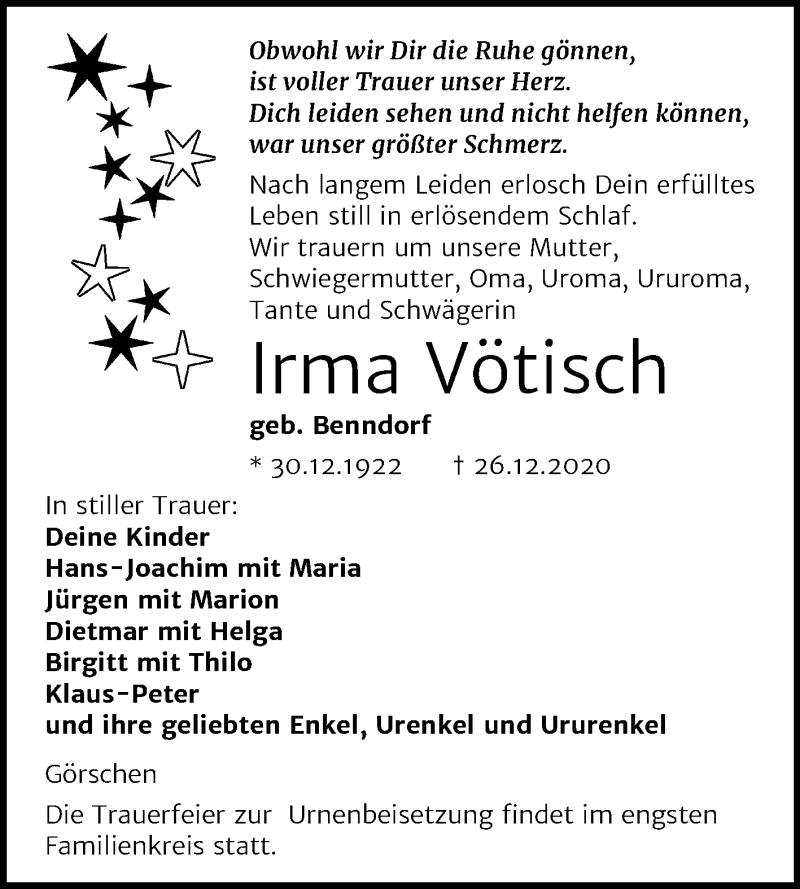 Obwohl wir Dir die Ruhe gönnen,
ist voller Trauer unser Herz.
Dich leiden sehen und nicht helfen können,
war unser größter Schmerz.

Nach langem Leiden erlosch Dein erfülltes Leben still in erlösendem Schlaf.
Wir trauern um unsere Mutter, Schwiegermutter, Oma, Uroma, Ururoma, Tante und Schwägerin

Irma Vötisch

geb. Benndorf

* 30.12.1922 † 26.12.2020

In stiller Trauer:
Deine Kinder
Hans-Joachim mit Maria
Jürgen mit Marion
Dietmar mit Helga
Birgitt mit Thilo
Klaus-Peter
und ihre geliebten Enkel, Urenkel und Ururenkel

Görschen

Die Trauerfeier zur Urnenbeisetzung findet im engsten Familienkreis statt.